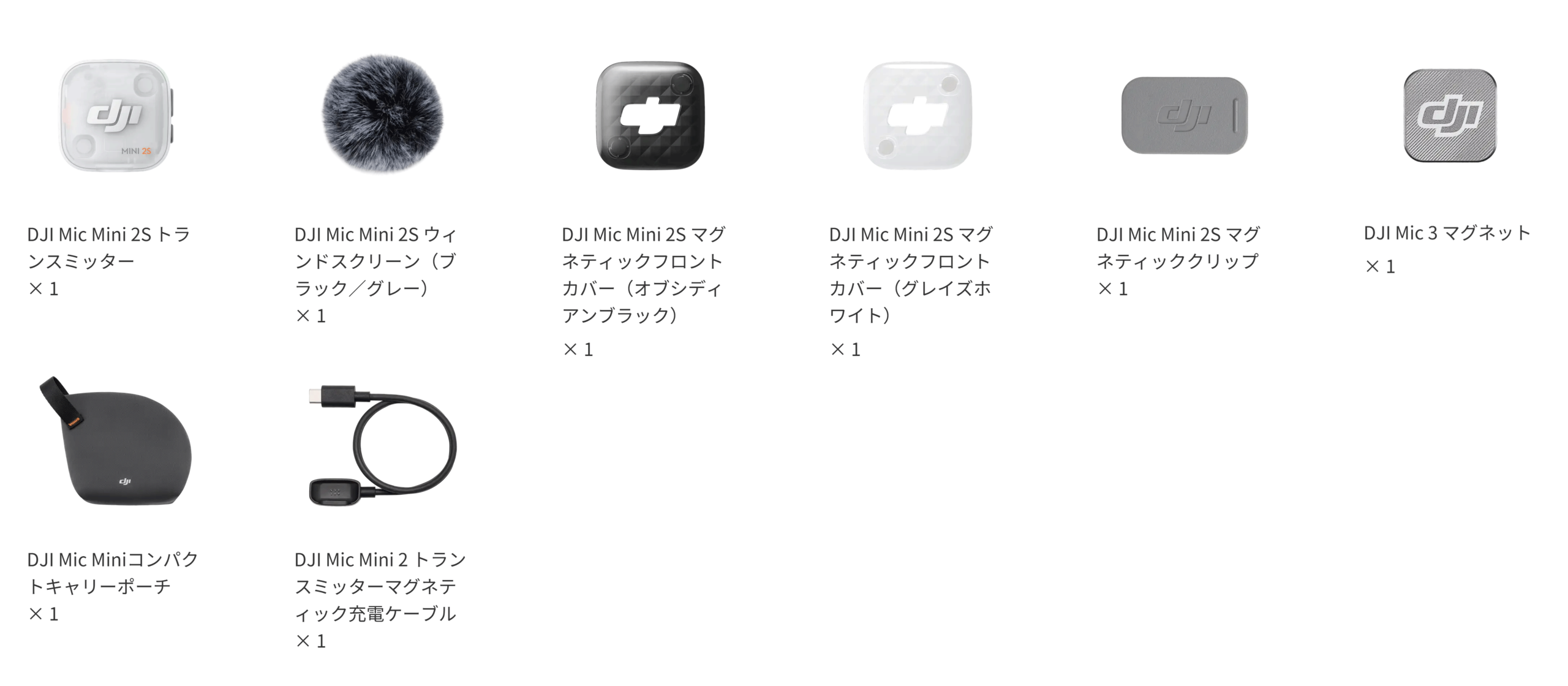 DJI Mic Mini 2S トランスミッター
× 1

DJI Mic Mini 2S ウィンドスクリーン（ブラック／グレー）
× 1

DJI Mic Mini 2S マグネティックフロントカバー（オブシディアンブラック）
× 1

DJI Mic Mini 2S マグネティックフロントカバー（グレイズホワイト）
× 1

DJI Mic Mini 2S マグネティッククリップ
× 1

DJI Mic 3 マグネット
× 1

DJI Mic Miniコンパクトキャリーポーチ
× 1

DJI Mic Mini 2 トランスミッターマグネティック充電ケーブル
× 1